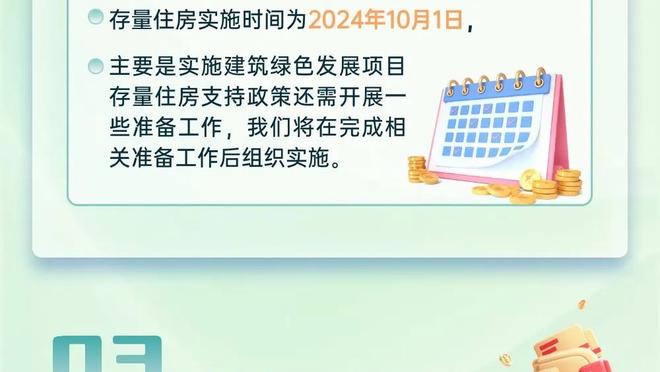 存量住房实施时间为2024年10月1日，

主要是实施建筑绿色发展项目存量住房支持政策还需开展一些准备工作，我们将在完成相关准备工作后组织实施。

03